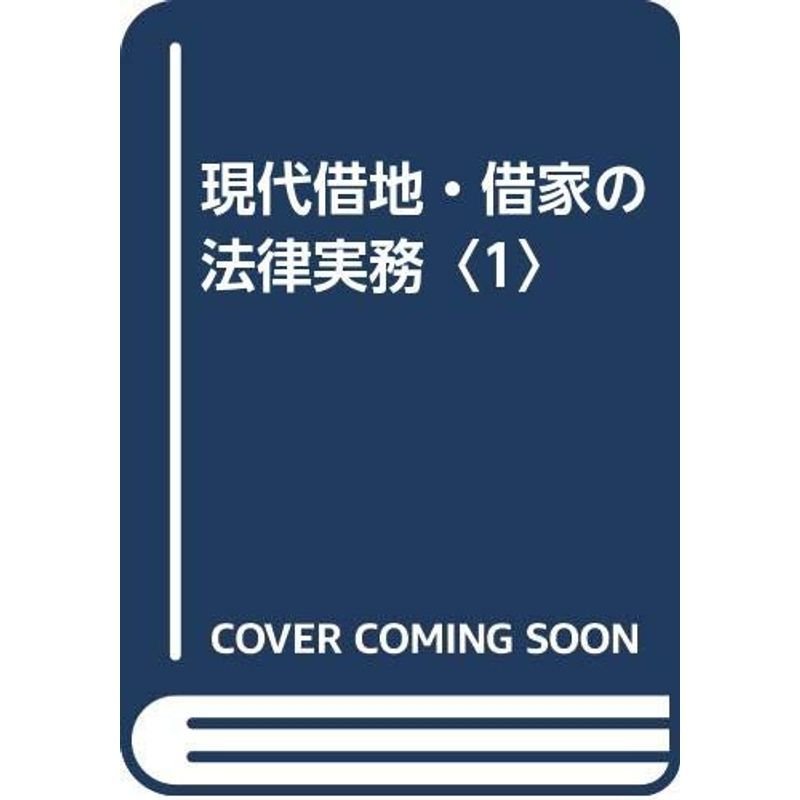 現代借地・借家の法律実務〈1〉

COVER COMING SOON